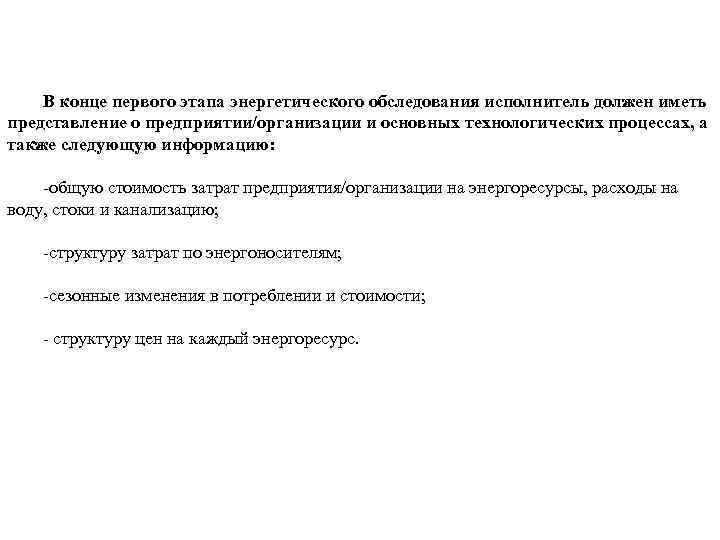 В конце первого этапа энергетического обследования исполнитель должен иметь представление о предприятии/организации и основных технологических процессах, а также следующую информацию:

-общую стоимость затрат предприятия/организации на энергоресурсы, расходы на воду, стоки и канализацию;

-структуру затрат по энергоносителям;

-сезонные изменения в потреблении и стоимости;

- структуру цен на каждый энергоресурс.